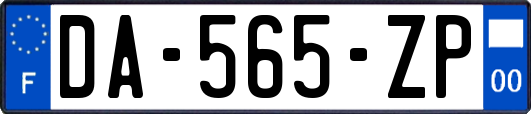 F

DA-565-ZP

00